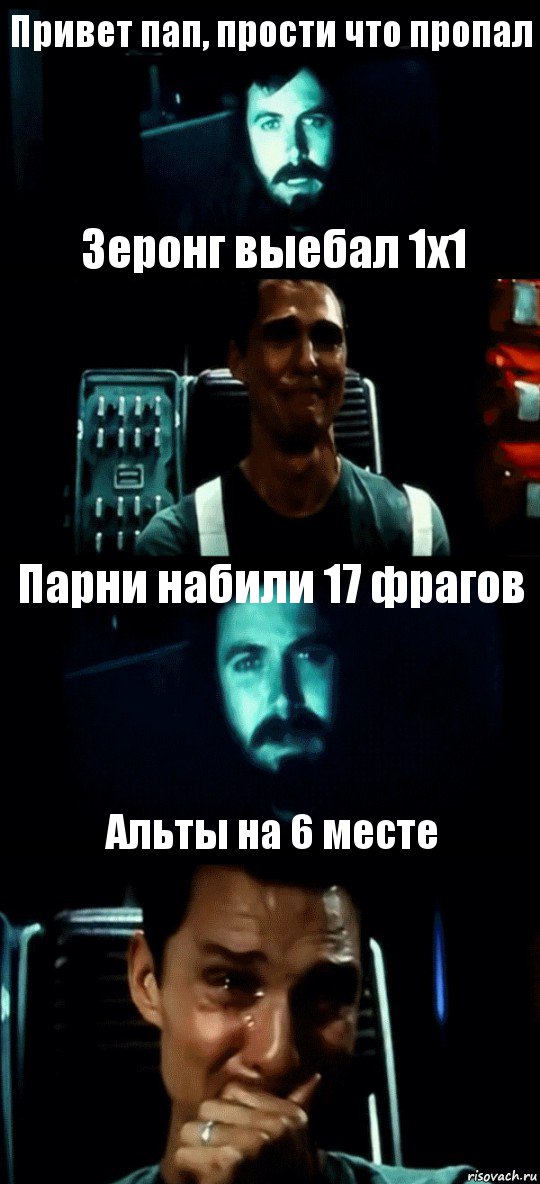 Привет пап, прости что пропал

Зеронг выебал 1х1

Парни набили 17 фрагов

Альты на 6 месте

risovach.ru